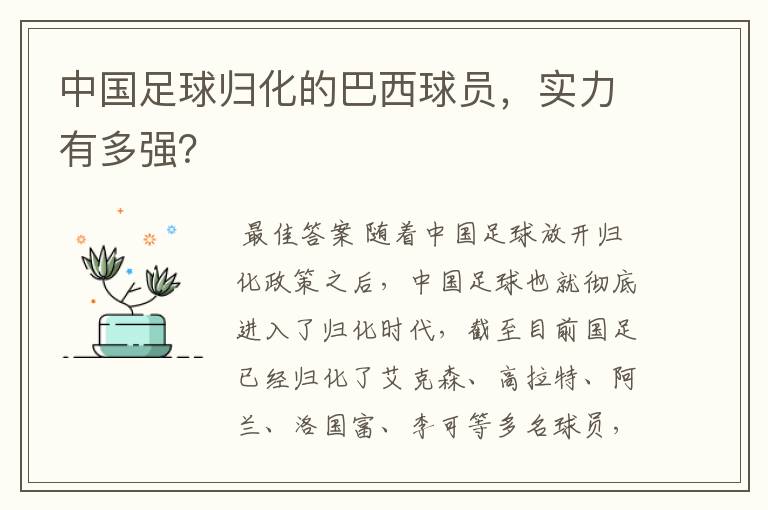 中国足球归化的巴西球员，实力有多强？

最佳答案 随着中国足球放开归化政策之后，中国足球也就彻底进入了归化时代，截至目前国足已经归化了艾克森、高拉特、阿兰、洛国富、李可等多名球员，